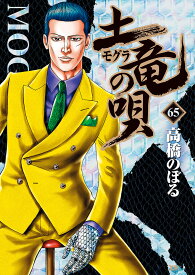 MOG

土竜の唄
モグラ

65

高橋のぼる